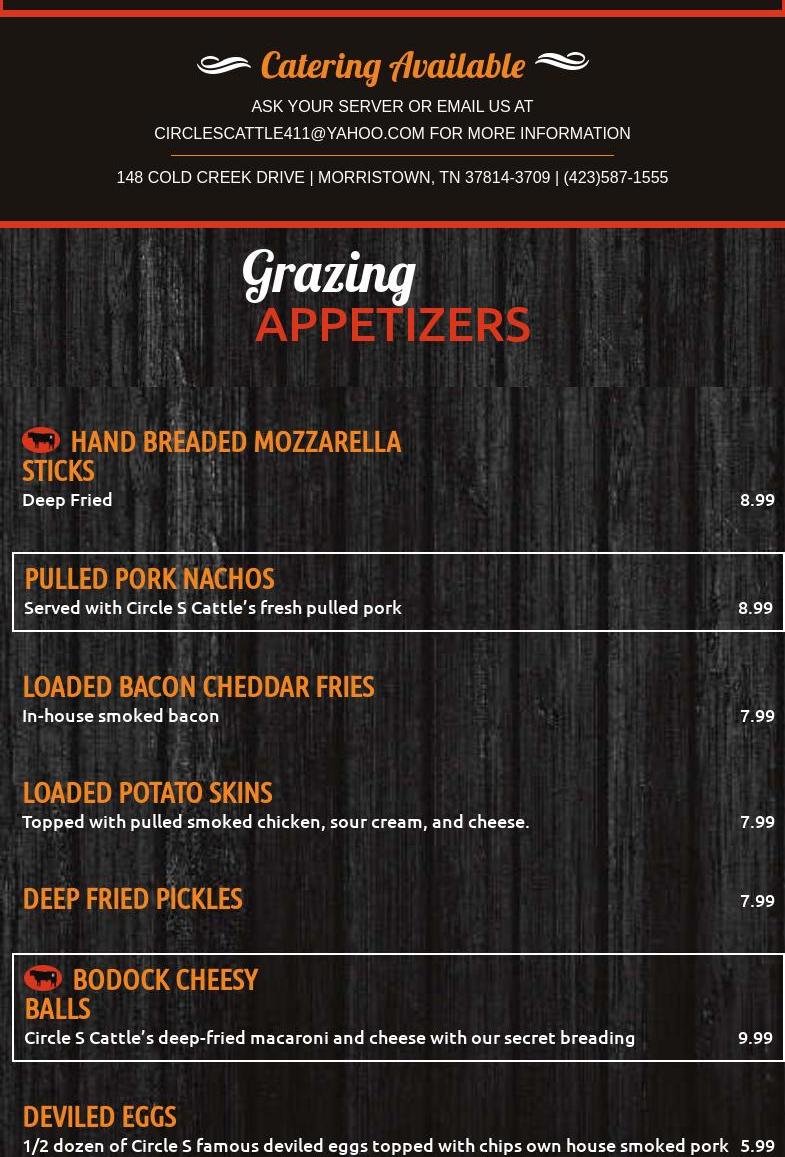 Catering Available

ASK YOUR SERVER OR EMAIL US AT CIRCLESCATTLE411@YAHOO.COM FOR MORE INFORMATION

148 COLD CREEK DRIVE | MORRISTOWN, TN 37814-3709 | (423)587-1555

Grazing
APPETIZERS

HAND BREADED MOZZARELLA STICKS
Deep Fried 8.99

PULLED PORK NACHOS
Served with Circle S Cattle's fresh pulled pork 8.99

LOADED BACON CHEDDAR FRIES
In-house smoked bacon 7.99

LOADED POTATO SKINS
Topped with pulled smoked chicken, sour cream, and cheese. 7.99

DEEP FRIED PICKLES 7.99

BODOCK CHEESY BALLS
Circle S Cattle's deep-fried macaroni and cheese with our secret breading 9.99

DEVILED EGGS
1/2 dozen of Circle S famous deviled eggs topped with chips own house smoked pork 5.99